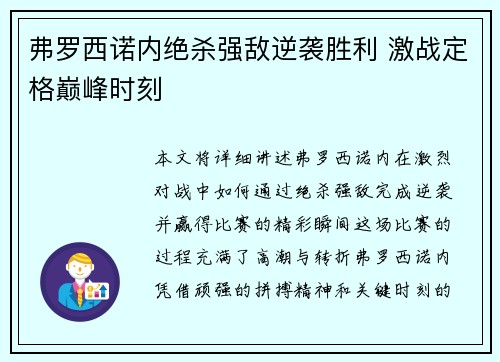 弗罗西诺内绝杀强敌逆袭胜利 激战定格巅峰时刻

本文将详细讲述弗罗西诺内在激烈对战中如何通过绝杀强敌完成逆袭并赢得比赛的精彩瞬间这场比赛的过程充满了高潮与转折弗罗西诺内凭借顽强的拼搏精神和关键时刻的